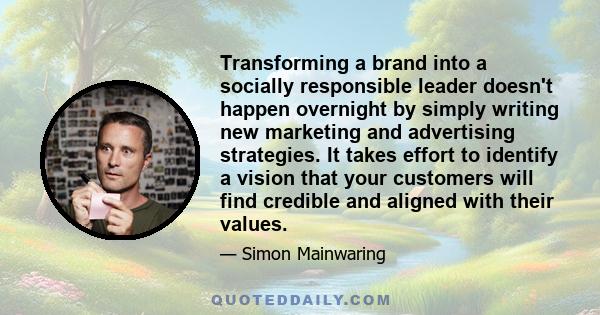 Transforming a brand into a socially responsible leader doesn't happen overnight by simply writing new marketing and advertising strategies. It takes effort to identify a vision that your customers will find credible and aligned with their values.

— Simon Mainwaring

QUOTEDDAILY.COM